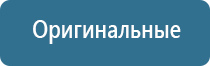 Оригинальные